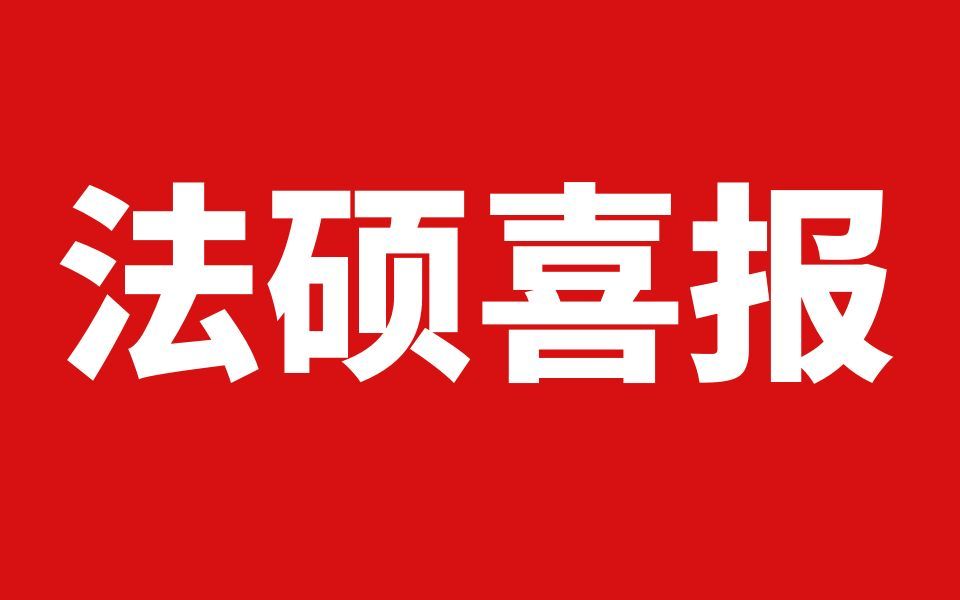 法硕喜报